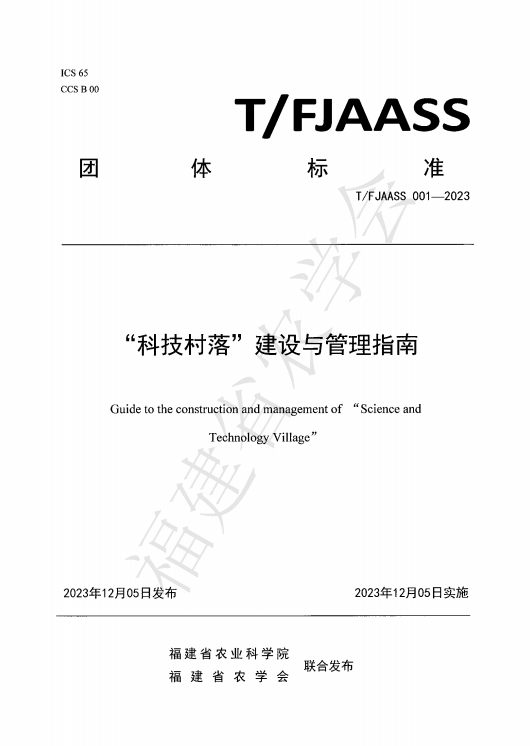 ICS 65
CCS B 00

T/FJAASS

团 体 标 准

T/FJAASS 001—2023

“科技村落”建设与管理指南

Guide to the construction and management of “Science and Technology Village”

福建省农学会

2023年12月05日发布

2023年12月05日实施

福建省农业科学院
福建省农学会
联合发布